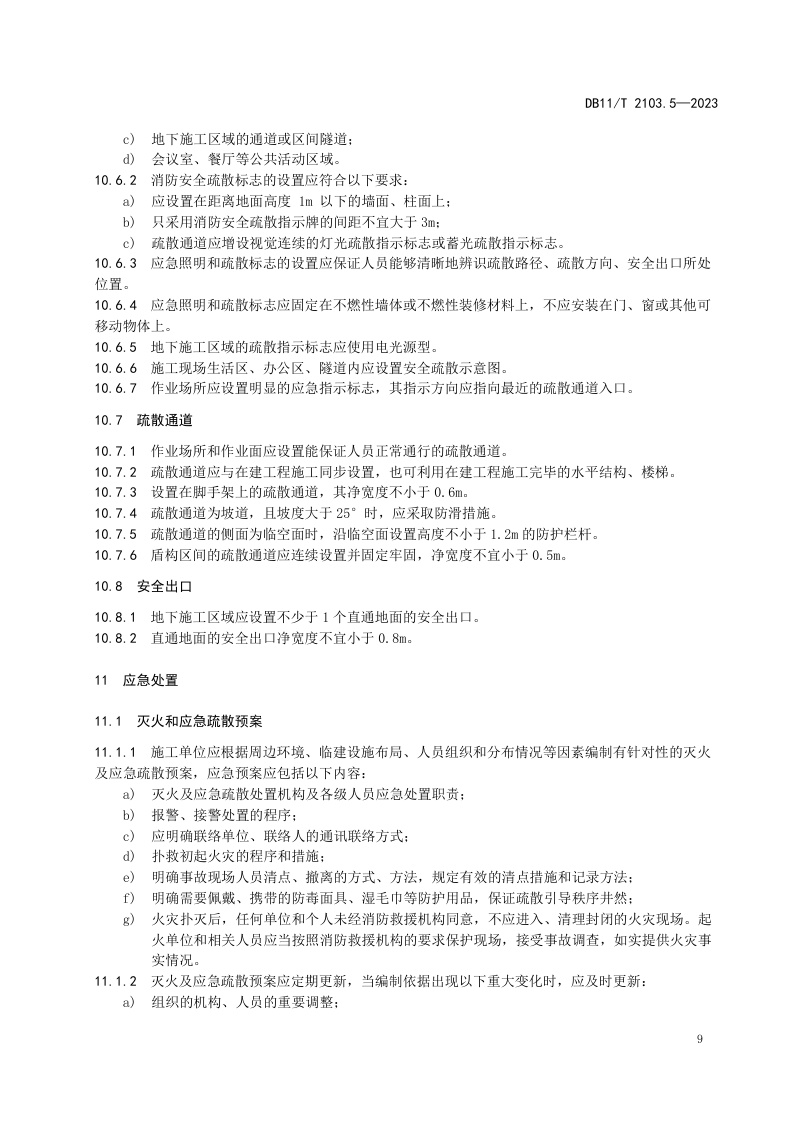 DB11/T 2103.5—2023

c) 地下施工区域的通道或区间隧道；
d) 会议室、餐厅等公共活动区域。
10.6.2 消防安全疏散标志的设置应符合以下要求：
a) 应设置在距离地面高度 1m 以下的墙面、柱面上；
b) 只采用消防安全疏散指示牌的间距不宜大于 3m；
c) 疏散通道应增设视觉连续的灯光疏散指示标志或蓄光疏散指示标志。
10.6.3 应急照明和疏散标志的设置应保证人员能够清晰地辨识疏散路径、疏散方向、安全出口所处位置。
10.6.4 应急照明和疏散标志应固定在不燃性墙体或不燃性装修材料上，不应安装在门、窗或其他可移动物体上。
10.6.5 地下施工区域的疏散指示标志应使用电光源型。
10.6.6 施工现场生活区、办公区、隧道内应设置安全疏散示意图。
10.6.7 作业场所应设置明显的应急指示标志，其指示方向应指向最近的疏散通道入口。

10.7 疏散通道

10.7.1 作业场所和作业面应设置能保证人员正常通行的疏散通道。
10.7.2 疏散通道应与在建工程施工同步设置，也可利用在建工程施工完毕的水平结构、楼梯。
10.7.3 设置在脚手架上的疏散通道，其净宽度不小于 0.6m。
10.7.4 疏散通道为坡道，且坡度大于 25° 时，应采取防滑措施。
10.7.5 疏散通道的侧面为临空面时，沿临空面设置高度不小于 1.2m 的防护栏杆。
10.7.6 盾构区间的疏散通道应连续设置并固定牢固，净宽度不宜小于 0.5m。

10.8 安全出口

10.8.1 地下施工区域应设置不少于 1 个直通地面的安全出口。
10.8.2 直通地面的安全出口净宽度不宜小于 0.8m。

11 应急处置

11.1 灭火和应急疏散预案

11.1.1 施工单位应根据周边环境、临建设施布局、人员组织和分布情况等因素编制有针对性的灭火及应急疏散预案，应急预案应包括以下内容：
a) 灭火及应急疏散处置机构及各级人员应急处置职责；
b) 报警、接警处置的程序；
c) 应明确联络单位、联络人的通讯联络方式；
d) 扑救初起火灾的程序和措施；
e) 明确事故现场人员清点、撤离的方式、方法，规定有效的清点措施和记录方法；
f) 明确需要佩戴、携带的防毒面具、湿毛巾等防护用品，保证疏散引导秩序井然；
g) 火灾扑灭后，任何单位和个人未经消防救援机构同意，不应进入、清理封闭的火灾现场。起火单位和相关人员应当按照消防救援机构的要求保护现场，接受事故调查，如实提供火灾事实情况。
11.1.2 灭火及应急疏散预案应定期更新，当编制依据出现以下重大变化时，应及时更新：
a) 组织的机构、人员的重要调整；

9